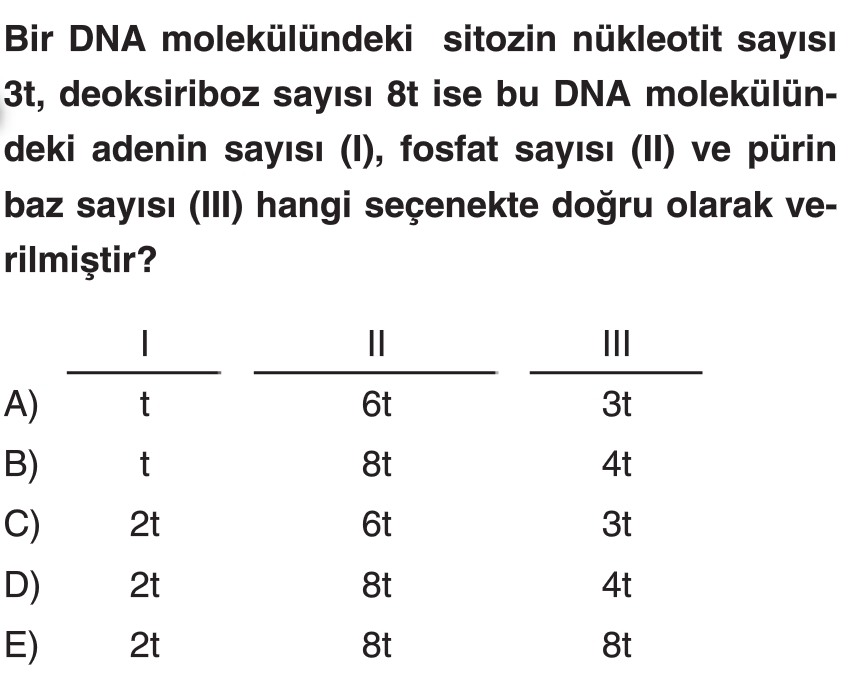 Bir DNA molekülündeki sitozin nükleotit sayısı 3t, deoksiriboz sayısı 8t ise bu DNA molekülündeki adenin sayısı (I), fosfat sayısı (II) ve pürin baz sayısı (III) hangi seçenekte doğru olarak verilmiştir?

|  | I | II | III |
|---|---|---|---|
| A) | t | 6t | 3t |
| B) | t | 8t | 4t |
| C) | 2t | 6t | 3t |
| D) | 2t | 8t | 4t |
| E) | 2t | 8t | 8t |